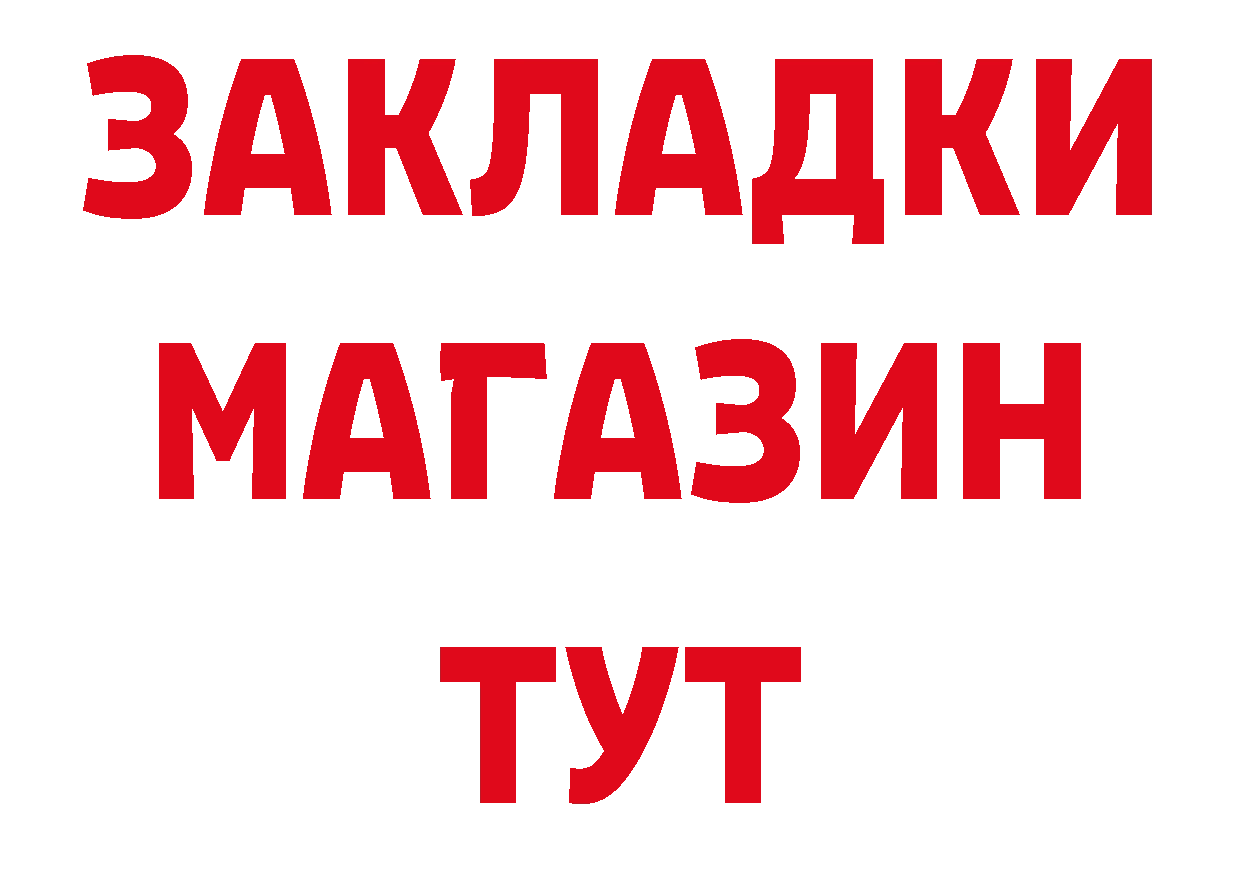 ЗАКЛАДКИ
МАГАЗИН
ТУТ